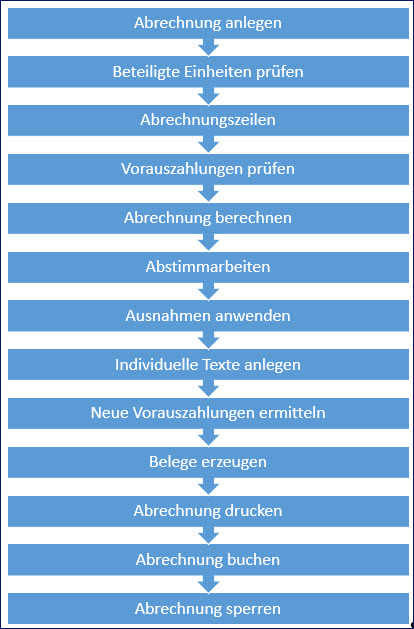 Abrechnung anlegen

Beteiligte Einheiten prüfen

Abrechnungszeilen

Vorauszahlungen prüfen

Abrechnung berechnen

Abstimmarbeiten

Ausnahmen anwenden

Individuelle Texte anlegen

Neue Vorauszahlungen ermitteln

Belege erzeugen

Abrechnung drucken

Abrechnung buchen

Abrechnung sperren